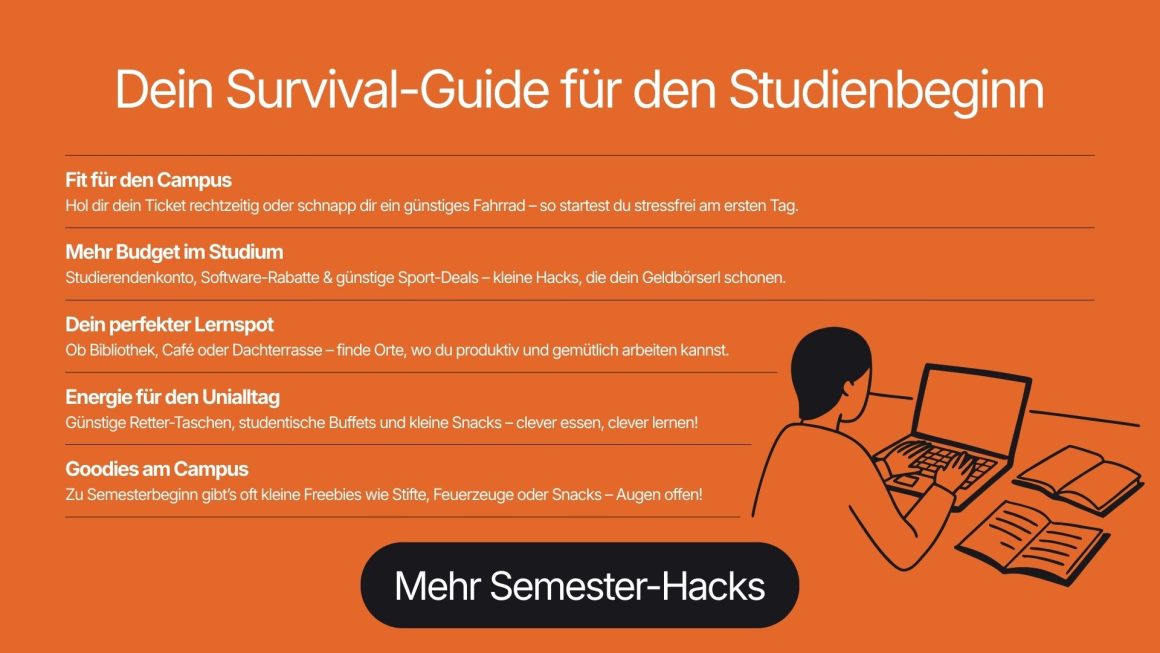 Dein Survival-Guide für den Studienbeginn

Fit für den Campus
Hol dir dein Ticket rechtzeitig oder schnapp dir ein günstiges Fahrrad – so startest du stressfrei am ersten Tag.

Mehr Budget im Studium
Studierendenkonto, Software-Rabatte & günstige Sport-Deals – kleine Hacks, die dein Geldbörserl schonen.

Dein perfekter Lernspot
Ob Bibliothek, Café oder Dachterrasse – finde Orte, wo du produktiv und gemütlich arbeiten kannst.

Energie für den Unialltag
Günstige Retter-Taschen, studentische Buffets und kleine Snacks – clever essen, clever lernen!

Goodies am Campus
Zu Semesterbeginn gibt's oft kleine Freebies wie Stifte, Feuerzeuge oder Snacks – Augen offen!

Mehr Semester-Hacks